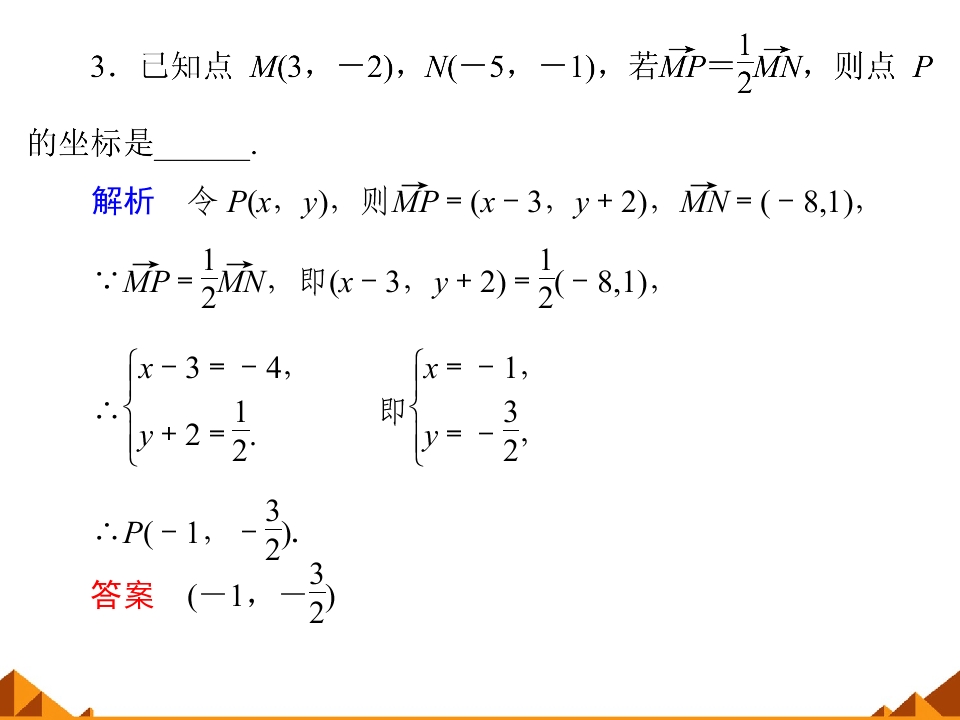 3.已知点$M(3,-2)$,$N(-5,-1)$,若$\overrightarrow{MP}=\frac{1}{2}\overrightarrow{MN}$,则点$P$的坐标是____.

解析 令$P(x,y)$,则$\overrightarrow{MP}=(x-3,y+2)$,$\overrightarrow{MN}=(-8,1)$,

$\because \overrightarrow{MP}=\frac{1}{2}\overrightarrow{MN}$,即$(x-3,y+2)=\frac{1}{2}(-8,1)$,

$\therefore \begin{cases} x-3=-4, \\ y+2=\frac{1}{2}. \end{cases}$ 即$\begin{cases} x=-1, \\ y=-\frac{3}{2}, \end{cases}$

$\therefore P(-1,-\frac{3}{2})$.

答案 $(-1,-\frac{3}{2})$